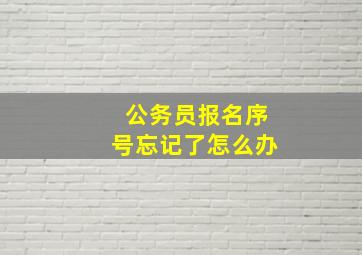 公务员报名序号忘记了怎么办